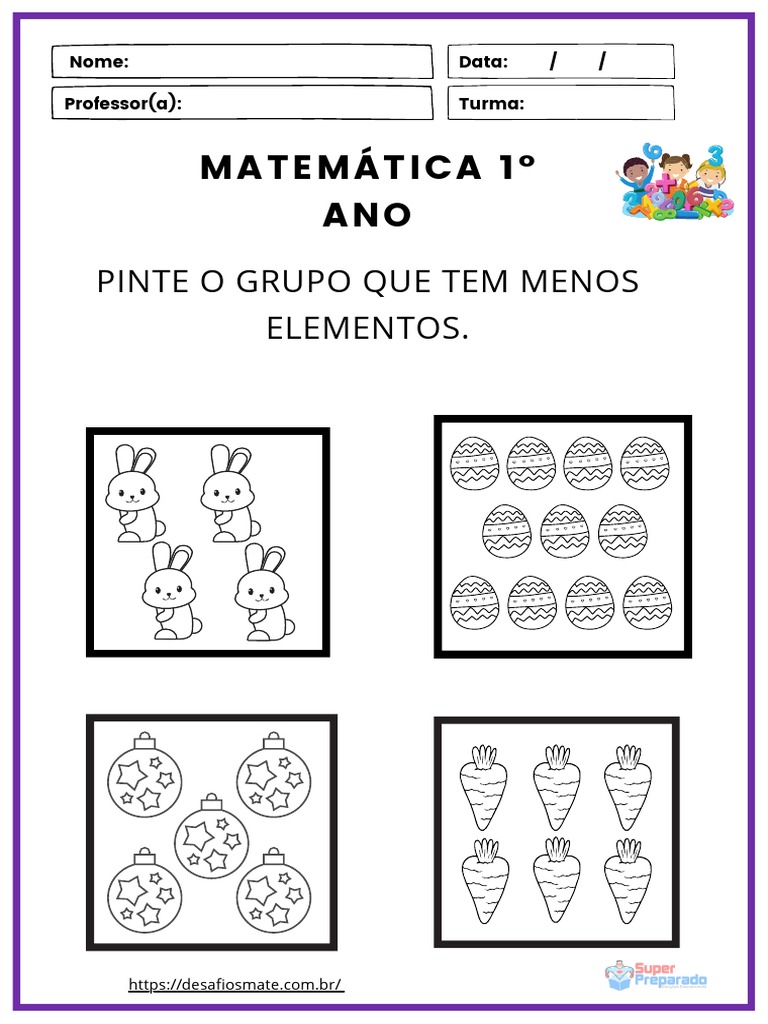 Nome:

Data: / /

Professor(a):

Turma:

MATEMÁTICA 1º ANO

PINTE O GRUPO QUE TEM MENOS ELEMENTOS.

https://desafiosmate.com.br/

Super Preparado